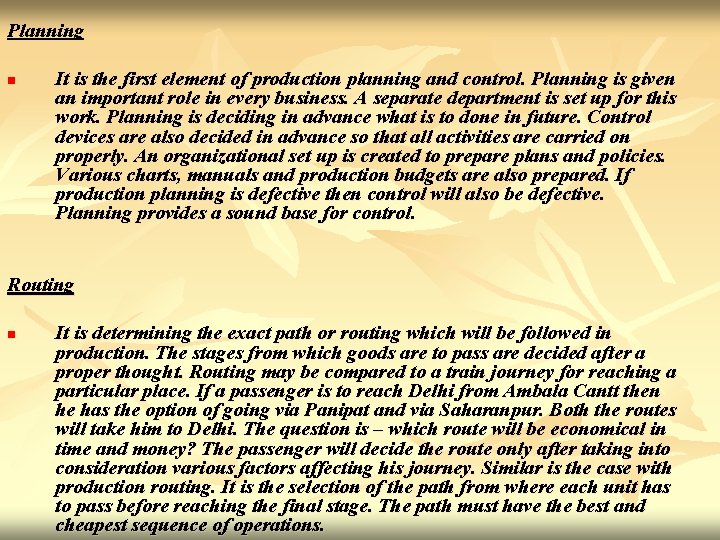 Planning

It is the first element of production planning and control. Planning is given an important role in every business. A separate department is set up for this work. Planning is deciding in advance what is to done in future. Control devices are also decided in advance so that all activities are carried on properly. An organizational set up is created to prepare plans and policies. Various charts, manuals and production budgets are also prepared. If production planning is defective then control will also be defective. Planning provides a sound base for control.

Routing

It is determining the exact path or routing which will be followed in production. The stages from which goods are to pass are decided after a proper thought. Routing may be compared to a train journey for reaching a particular place. If a passenger is to reach Delhi from Ambala Cantt then he has the option of going via Panipat and via Saharanpur. Both the routes will take him to Delhi. The question is – which route will be economical in time and money? The passenger will decide the route only after taking into consideration various factors affecting his journey. Similar is the case with production routing. It is the selection of the path from where each unit has to pass before reaching the final stage. The path must have the best and cheapest sequence of operations.